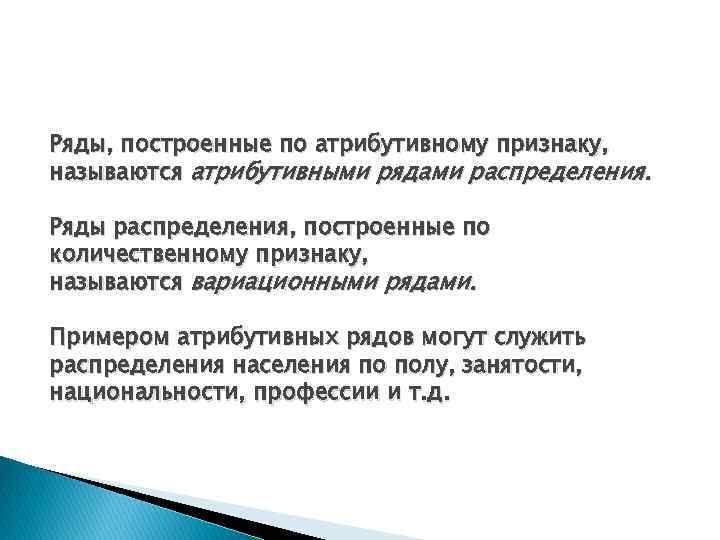 Ряды, построенные по атрибутивному признаку, называются атрибутивными рядами распределения.

Ряды распределения, построенные по количественному признаку, называются вариационными рядами.

Примером атрибутивных рядов могут служить распределения населения по полу, занятости, национальности, профессии и т.д.